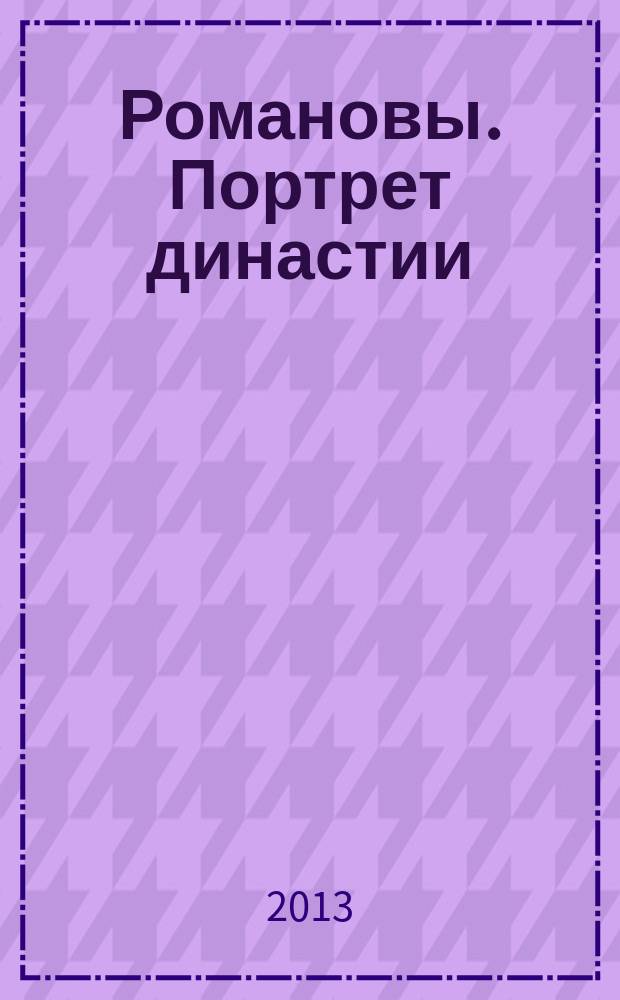 Романовы. Портрет династии

2013